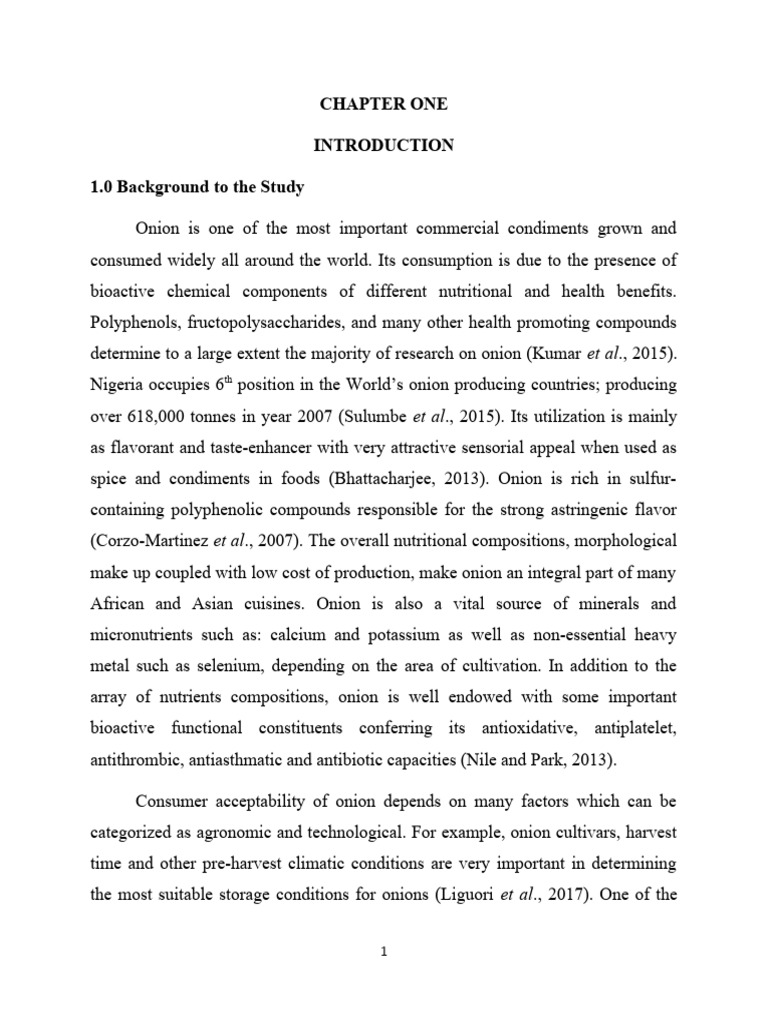 CHAPTER ONE

INTRODUCTION

1.0 Background to the Study

Onion is one of the most important commercial condiments grown and consumed widely all around the world. Its consumption is due to the presence of bioactive chemical components of different nutritional and health benefits. Polyphenols, fructopolysaccharides, and many other health promoting compounds determine to a large extent the majority of research on onion (Kumar et al., 2015). Nigeria occupies 6$^{th}$ position in the World's onion producing countries; producing over 618,000 tonnes in year 2007 (Sulumbe et al., 2015). Its utilization is mainly as flavorant and taste-enhancer with very attractive sensorial appeal when used as spice and condiments in foods (Bhattacharjee, 2013). Onion is rich in sulfur-containing polyphenolic compounds responsible for the strong astringenic flavor (Corzo-Martinez et al., 2007). The overall nutritional compositions, morphological make up coupled with low cost of production, make onion an integral part of many African and Asian cuisines. Onion is also a vital source of minerals and micronutrients such as: calcium and potassium as well as non-essential heavy metal such as selenium, depending on the area of cultivation. In addition to the array of nutrients compositions, onion is well endowed with some important bioactive functional constituents conferring its antioxidative, antiplatelet, antithrombic, antiasthmatic and antibiotic capacities (Nile and Park, 2013).

Consumer acceptability of onion depends on many factors which can be categorized as agronomic and technological. For example, onion cultivars, harvest time and other pre-harvest climatic conditions are very important in determining the most suitable storage conditions for onions (Liguori et al., 2017). One of the

1